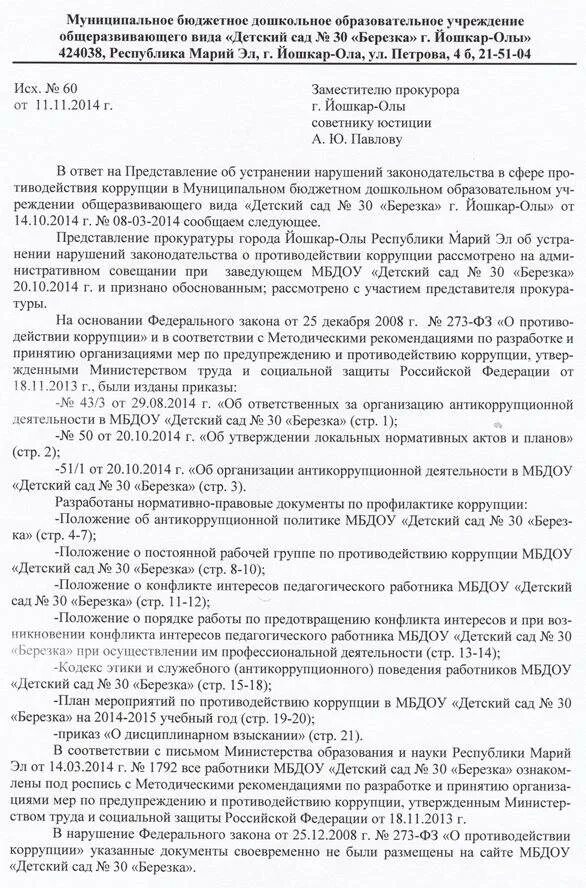 Муниципальное бюджетное дошкольное образовательное учреждение общеразвивающего вида «Детский сад № 30 «Березка» г. Йошкар-Олы»
424038, Республика Марий Эл, г. Йошкар-Ола, ул. Петрова, 4 б, 21-51-04

Исх. № 60
от 11.11.2014 г.

Заместителю прокурора
г. Йошкар-Олы
советнику юстиции
А. Ю. Павлову

В ответ на Представление об устранении нарушений законодательства в сфере противодействия коррупции в Муниципальном бюджетном дошкольном образовательном учреждении общеразвивающего вида «Детский сад № 30 «Березка» г. Йошкар-Олы» от 14.10.2014 г. № 08-03-2014 сообщаем следующее.

Представление прокуратуры города Йошкар-Олы Республики Марий Эл об устранении нарушений законодательства о противодействии коррупции рассмотрено на административном совещании при заведующем МБДОУ «Детский сад № 30 «Березка» 20.10.2014 г. и признано обоснованным; рассмотрено с участием представителя прокуратуры.

На основании Федерального закона от 25 декабря 2008 г. № 273-ФЗ «О противодействии коррупции» и в соответствии с Методическими рекомендациями по разработке и принятию организациями мер по предупреждению и противодействию коррупции, утвержденными Министерством труда и социальной защиты Российской Федерации от 18.11.2013 г., были изданы приказы:
-№ 43/3 от 29.08.2014 г. «Об ответственных за организацию антикоррупционной деятельности в МБДОУ «Детский сад № 30 «Березка» (стр. 1);
-№ 50 от 20.10.2014 г. «Об утверждении локальных нормативных актов и планов» (стр. 2);
-51/1 от 20.10.2014 г. «Об организации антикоррупционной деятельности в МБДОУ «Детский сад № 30 «Березка» (стр. 3).

Разработаны нормативно-правовые документы по профилактике коррупции:
-Положение об антикоррупционной политике МБДОУ «Детский сад № 30 «Березка» (стр. 4-7);
-Положение о постоянной рабочей группе по противодействию коррупции МБДОУ «Детский сад № 30 «Березка» (стр. 8-10);
-Положение о конфликте интересов педагогического работника МБДОУ «Детский сад № 30 «Березка» (стр. 11-12);
-Положение о порядке работы по предотвращению конфликта интересов и при возникновении конфликта интересов педагогического работника МБДОУ «Детский сад № 30 «Березка» при осуществлении им профессиональной деятельности (стр. 13-14);
-Кодекс этики и служебного (антикоррупционного) поведения работников МБДОУ «Детский сад № 30 «Березка» (стр. 15-18);
-План мероприятий по противодействию коррупции в МБДОУ «Детский сад № 30 «Березка» на 2014-2015 учебный год (стр. 19-20);
-приказ «О дисциплинарном взыскании» (стр. 21).

В соответствии с письмом Министерства образования и науки Республики Марий Эл от 14.03.2014 г. № 1792 все работники МБДОУ «Детский сад № 30 «Березка» ознакомлены под роспись с Методическими рекомендациями по разработке и принятию организациями мер по предупреждению и противодействию коррупции, утвержденным Министерством труда и социальной защиты Российской Федерации от 18.11.2013 г.

В нарушение Федерального закона от 25.12.2008 г. № 273-ФЗ «О противодействии коррупции» указанные документы своевременно не были размещены на сайте МБДОУ «Детский сад № 30 «Березка».